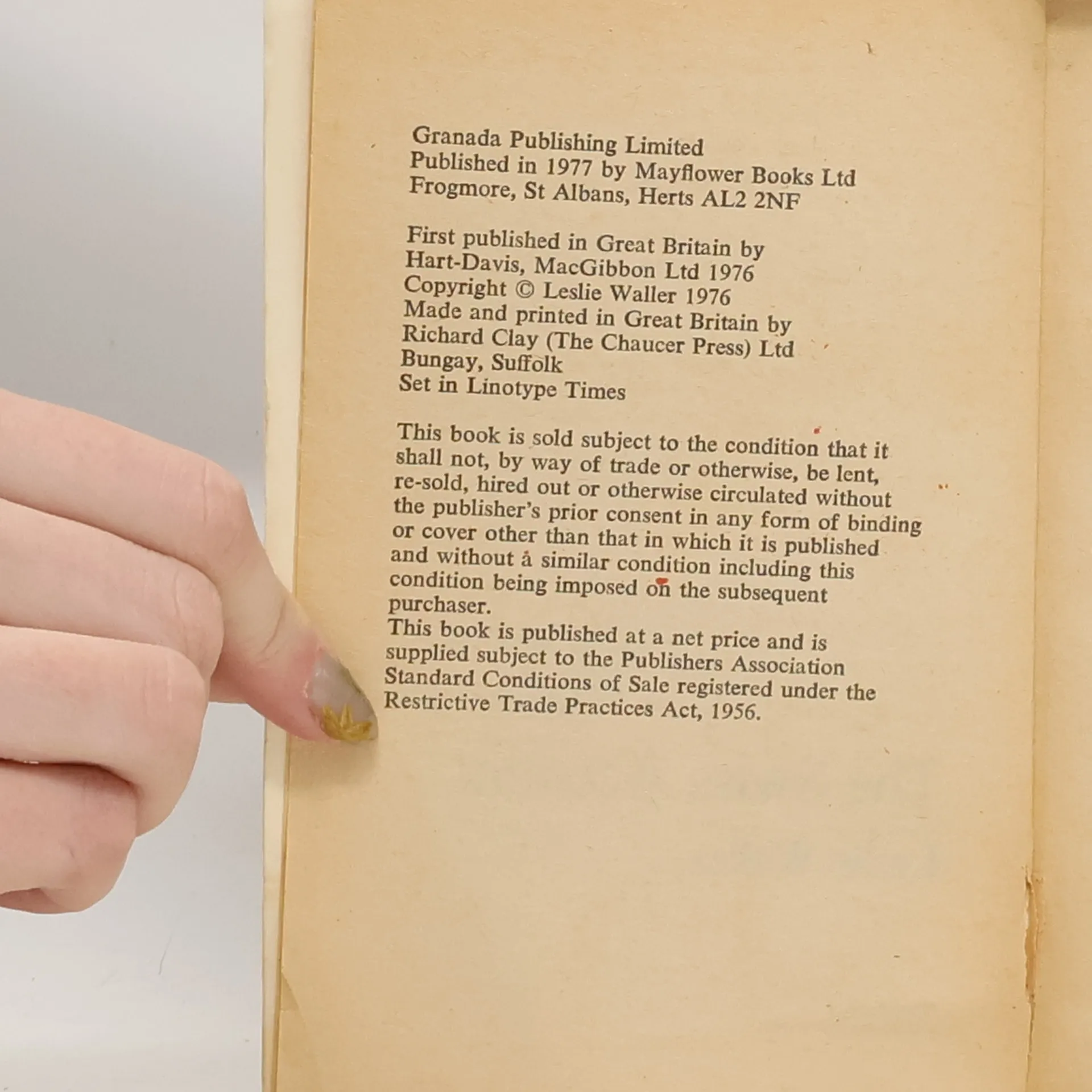 Granada Publishing Limited
Published in 1977 by Mayflower Books Ltd
Frogmore, St Albans, Herts AL2 2NF

First published in Great Britain by
Hart-Davis, MacGibbon Ltd 1976
Copyright © Leslie Waller 1976
Made and printed in Great Britain by
Richard Clay (The Chaucer Press) Ltd
Bungay, Suffolk
Set in Linotype Times

This book is sold subject to the condition that it shall not, by way of trade or otherwise, be lent, re-sold, hired out or otherwise circulated without the publisher's prior consent in any form of binding or cover other than that in which it is published and without a similar condition including this condition being imposed on the subsequent purchaser.
This book is published at a net price and is supplied subject to the Publishers Association Standard Conditions of Sale registered under the Restrictive Trade Practices Act, 1956.